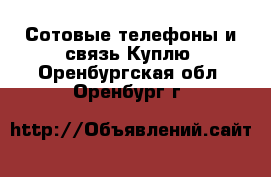 Сотовые телефоны и связь Куплю Оренбургская обл Оренбург г

http://Объявлений.сайт